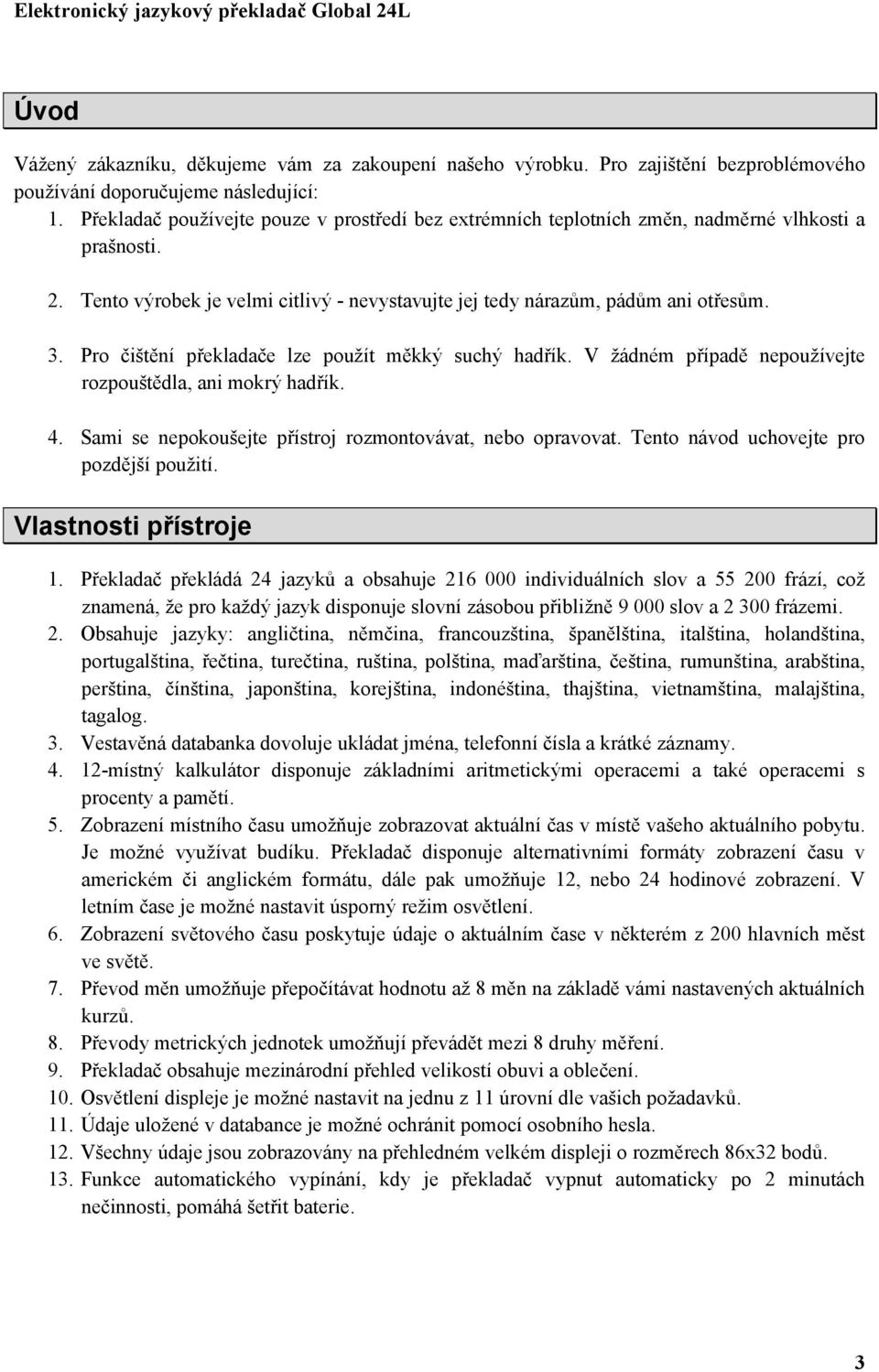 Elektronický jazykový překladač Global 24L

Úvod

Vážený zákazníku, děkujeme vám za zakoupení našeho výrobku. Pro zajištění bezproblémového používání doporučujeme následující:
1. Překladač používejte pouze v prostředí bez extrémních teplotních změn, nadměrné vlhkosti a prašnosti.
2. Tento výrobek je velmi citlivý - nevystavujte jej tedy nárazům, pádům ani otřesům.
3. Pro čištění překladače lze použít měkký suchý hadřík. V žádném případě nepoužívejte rozpouštědla, ani mokrý hadřík.
4. Sami se nepokoušejte přístroj rozmontovávat, nebo opravovat. Tento návod uchovejte pro pozdější použití.

Vlastnosti přístroje

1. Překladač překládá 24 jazyků a obsahuje 216 000 individuálních slov a 55 200 frází, což znamená, že pro každý jazyk disponuje slovní zásobou přibližně 9 000 slov a 2 300 frázemi.
2. Obsahuje jazyky: angličtina, němčina, francouzština, španělština, italština, holandština, portugalština, řečtina, turečtina, ruština, polština, maďarština, čeština, rumunština, arabština, perština, čínština, japonština, korejština, indonéština, thajština, vietnamština, malajština, tagalog.
3. Vestavěná databanka dovoluje ukládat jména, telefonní čísla a krátké záznamy.
4. 12-místný kalkulátor disponuje základními aritmetickými operacemi a také operacemi s procenty a pamětí.
5. Zobrazení místního času umožňuje zobrazovat aktuální čas v místě vašeho aktuálního pobytu. Je možné využívat budíku. Překladač disponuje alternativními formáty zobrazení času v americkém či anglickém formátu, dále pak umožňuje 12, nebo 24 hodinové zobrazení. V letním čase je možné nastavit úsporný režim osvětlení.
6. Zobrazení světového času poskytuje údaje o aktuálním čase v některém z 200 hlavních měst ve světě.
7. Převod měn umožňuje přepočítávat hodnotu až 8 měn na základě vámi nastavených aktuálních kurzů.
8. Převody metrických jednotek umožňují převádět mezi 8 druhy měření.
9. Překladač obsahuje mezinárodní přehled velikostí obuvi a oblečení.
10. Osvětlení displeje je možné nastavit na jednu z 11 úrovní dle vašich požadavků.
11. Údaje uložené v databance je možné ochránit pomocí osobního hesla.
12. Všechny údaje jsou zobrazovány na přehledném velkém displeji o rozměrech 86x32 bodů.
13. Funkce automatického vypínání, kdy je překladač vypnut automaticky po 2 minutách nečinnosti, pomáhá šetřit baterie.

3